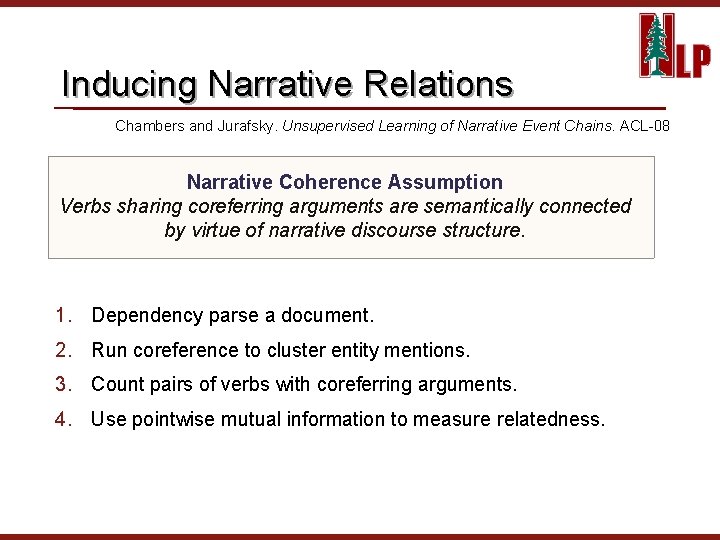 NLP

Inducing Narrative Relations

Chambers and Jurafsky. Unsupervised Learning of Narrative Event Chains. ACL-08

Narrative Coherence Assumption
Verbs sharing coreferring arguments are semantically connected by virtue of narrative discourse structure.

1. Dependency parse a document.
2. Run coreference to cluster entity mentions.
3. Count pairs of verbs with coreferring arguments.
4. Use pointwise mutual information to measure relatedness.